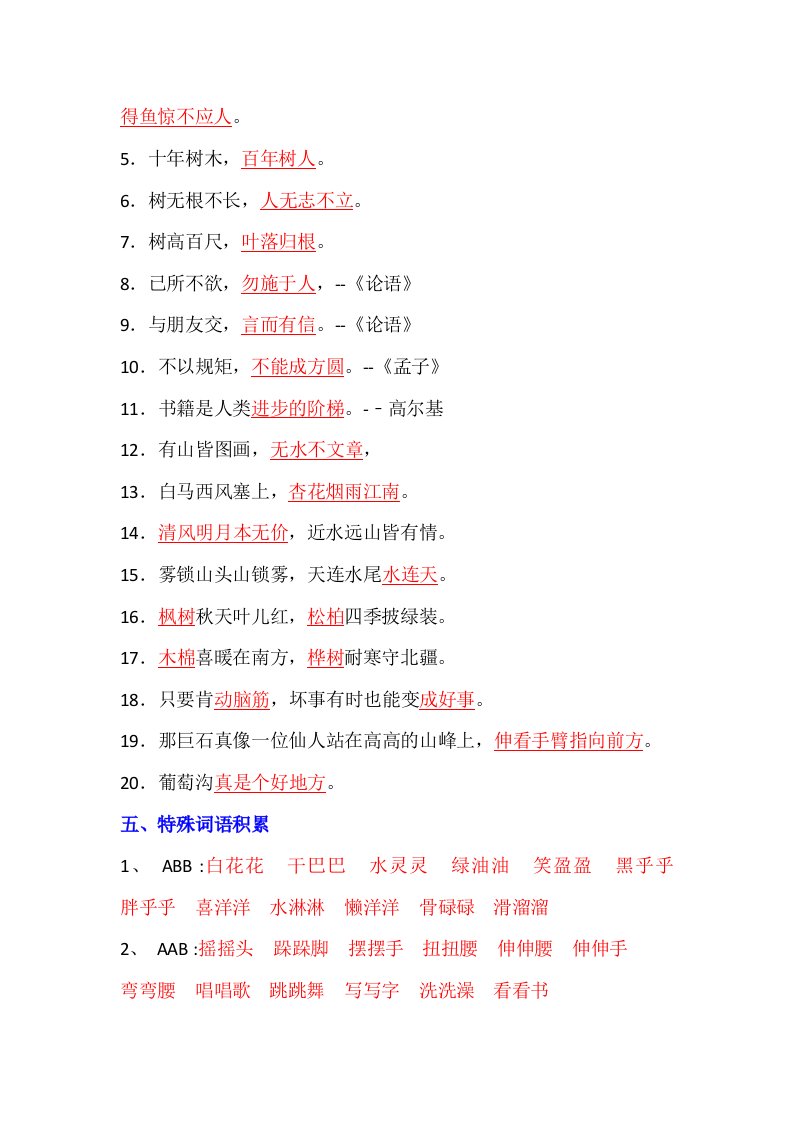 得鱼惊不应人。

5．十年树木，百年树人。

6．树无根不长，人无志不立。

7．树高百尺，叶落归根。

8．己所不欲，勿施于人，--《论语》

9．与朋友交，言而有信。--《论语》

10．不以规矩，不能成方圆。--《孟子》

11．书籍是人类进步的阶梯。- - 高尔基

12．有山皆图画，无水不文章，

13．白马西风塞上，杏花烟雨江南。

14．清风明月本无价，近水远山皆有情。

15．雾锁山头山锁雾，天连水尾水连天。

16．枫树秋天叶儿红，松柏四季披绿装。

17．木棉喜暖在南方，桦树耐寒守北疆。

18．只要肯动脑筋，坏事有时也能变成好事。

19．那巨石真像一位仙人站在高高的山峰上，伸看手臂指向前方。

20．葡萄沟真是个好地方。

五、特殊词语积累

1、 ABB :白花花 干巴巴 水灵灵 绿油油 笑盈盈 黑乎乎 胖乎乎 喜洋洋 水淋淋 懒洋洋 骨碌碌 滑溜溜

2、 AAB :摇摇头 跺跺脚 摆摆手 扭扭腰 伸伸腰 伸伸手 弯弯腰 唱唱歌 跳跳舞 写写字 洗洗澡 看看书